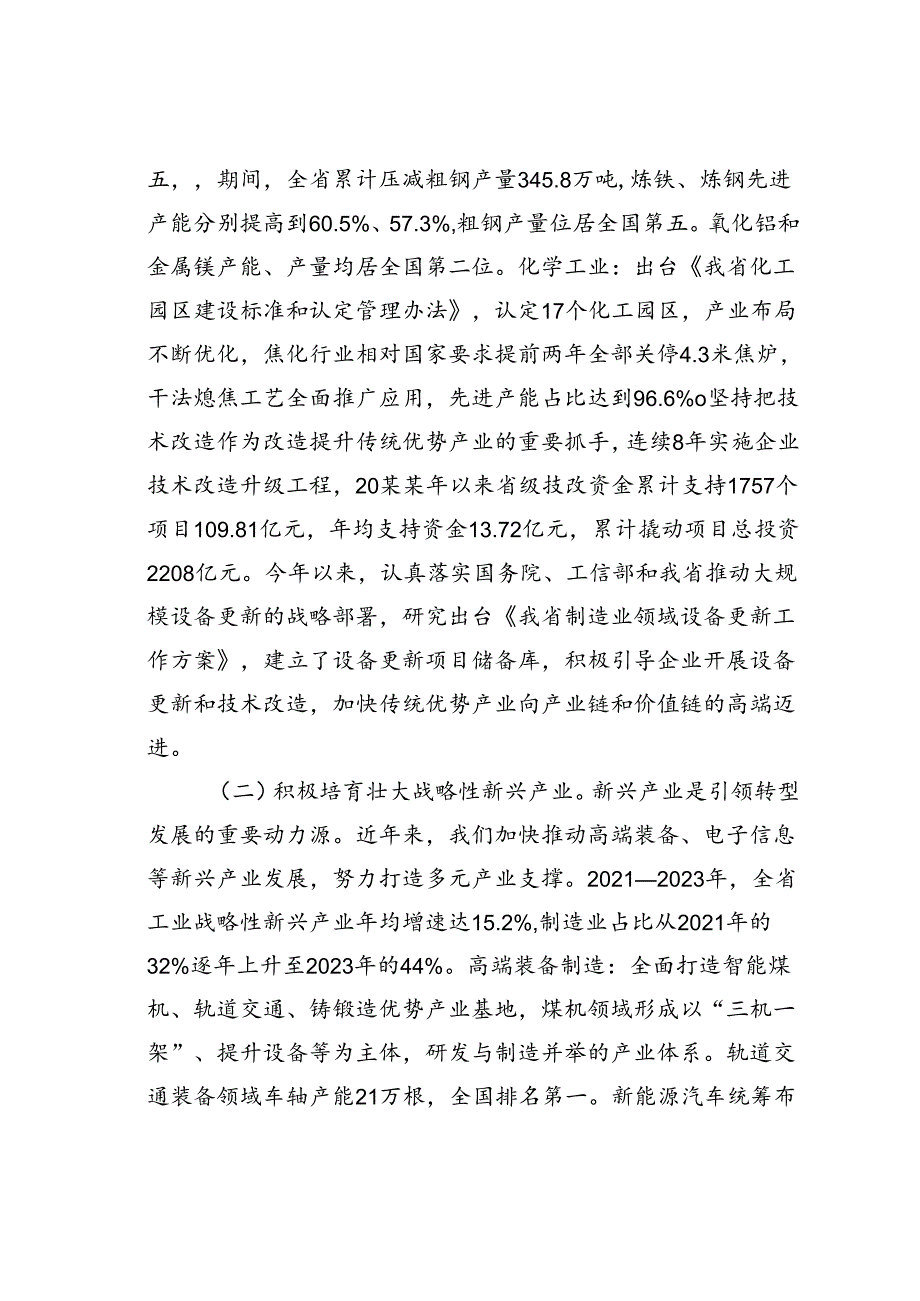 五，，期间，全省累计压减粗钢产量345.8万吨，炼铁、炼钢先进产能分别提高到60.5%、57.3%，粗钢产量位居全国第五。氧化铝和金属镁产能、产量均居全国第二位。化学工业：出台《我省化工园区建设标准和认定管理办法》，认定17个化工园区，产业布局不断优化，焦化行业相对国家要求提前两年全部关停4.3米焦炉，干法熄焦工艺全面推广应用，先进产能占比达到96.6%o坚持把技术改造作为改造提升传统优势产业的重要抓手，连续8年实施企业技术改造升级工程，20某某年以来省级技改资金累计支持1757个项目109.81亿元，年均支持资金13.72亿元，累计撬动项目总投资2208亿元。今年以来，认真落实国务院、工信部和我省推动大规模设备更新的战略部署，研究出台《我省制造业领域设备更新工作方案》，建立了设备更新项目储备库，积极引导企业开展设备更新和技术改造，加快传统优势产业向产业链和价值链的高端迈进。

（二）积极培育壮大战略性新兴产业。新兴产业是引领转型发展的重要动力源。近年来，我们加快推动高端装备、电子信息等新兴产业发展，努力打造多元产业支撑。2021—2023年，全省工业战略性新兴产业年均增速达15.2%，制造业占比从2021年的32%逐年上升至2023年的44%。高端装备制造：全面打造智能煤机、轨道交通、铸锻造优势产业基地，煤机领域形成以“三机一架”、提升设备等为主体，研发与制造并举的产业体系。轨道交通装备领域车轴产能21万根，全国排名第一。新能源汽车统筹布